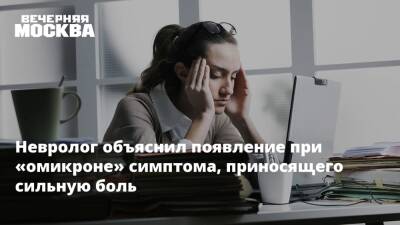 ВЕЧЕРНЯЯ МОСКВА

Невролог объяснил появление при «омикроне» симптома, приносящего сильную боль